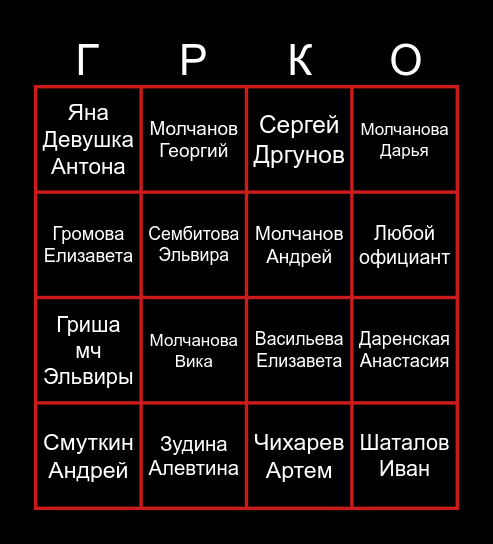 | Г | Р | К | О |
|---|---|---|---|
| Яна Девушка Антона | Молчанов Георгий | Сергей Дргунов | Молчанова Дарья |
| Громова Елизавета | Сембитова Эльвира | Молчанов Андрей | Любой официант |
| Гриша мч Эльвиры | Молчанова Вика | Васильева Елизавета | Даренская Анастасия |
| Смуткин Андрей | Зудина Алевтина | Чихарев Артем | Шаталов Иван |